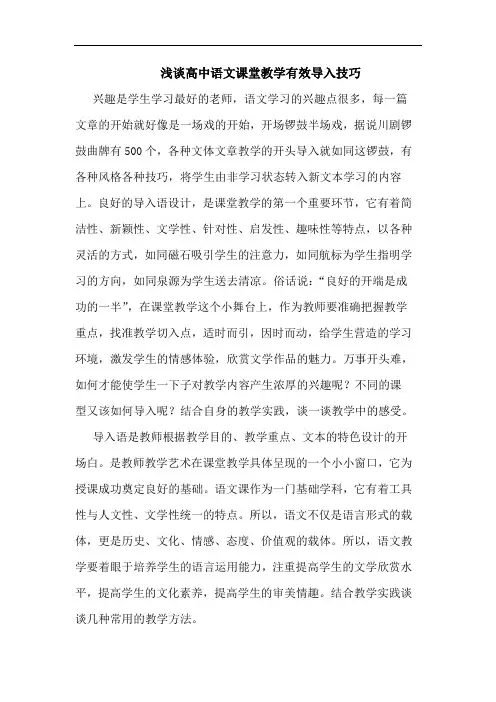 浅谈高中语文课堂教学有效导入技巧

兴趣是学生学习最好的老师，语文学习的兴趣点很多，每一篇文章的开始就好像是一场戏的开始，开场锣鼓半场戏，据说川剧锣鼓曲牌有500个，各种文体文章教学的开头导入就如同这锣鼓，有各种风格各种技巧，将学生由非学习状态转入新文本学习的内容上。良好的导入语设计，是课堂教学的第一个重要环节，它有着简洁性、新颖性、文学性、针对性、启发性、趣味性等特点，以各种灵活的方式，如同磁石吸引学生的注意力，如同航标为学生指明学习的方向，如同泉源为学生送去清凉。俗话说：“良好的开端是成功的一半”，在课堂教学这个小舞台上，作为教师要准确把握教学重点，找准教学切入点，适时而引，因时而动，给学生营造的学习环境，激发学生的情感体验，欣赏文学作品的魅力。万事开头难，如何才能使学生一下子对教学内容产生浓厚的兴趣呢？不同的课型又该如何导入呢？结合自身的教学实践，谈一谈教学中的感受。

导入语是教师根据教学目的、教学重点、文本的特色设计的开场白。是教师教学艺术在课堂教学具体呈现的一个小小窗口，它为授课成功奠定良好的基础。语文课作为一门基础学科，它有着工具性与人文性、文学性统一的特点。所以，语文不仅是语言形式的载体，更是历史、文化、情感、态度、价值观的载体。所以，语文教学要着眼于培养学生的语言运用能力，注重提高学生的文学欣赏水平，提高学生的文化素养，提高学生的审美情趣。结合教学实践谈谈几种常用的教学方法。